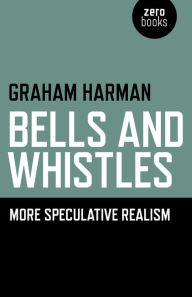 zero
books

GRAHAM HARMAN

BELLS AND WHISTLES

MORE SPECULATIVE REALISM